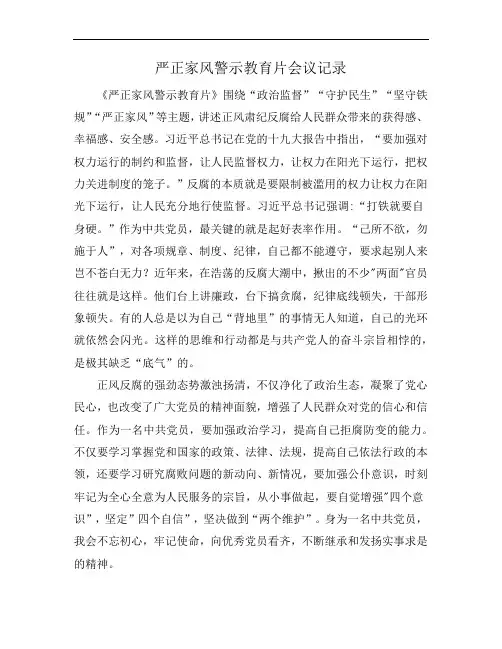 严正家风警示教育片会议记录

《严正家风警示教育片》围绕“政治监督”“守护民生”“坚守铁规”“严正家风”等主题，讲述正风肃纪反腐给人民群众带来的获得感、幸福感、安全感。习近平总书记在党的十九大报告中指出，“要加强对权力运行的制约和监督，让人民监督权力，让权力在阳光下运行，把权力关进制度的笼子。”反腐的本质就是要限制被滥用的权力让权力在阳光下运行，让人民充分地行使监督。习近平总书记强调：“打铁就要自身硬。”作为中共党员，最关键的就是起好表率作用。“己所不欲，勿施于人”，对各项规章、制度、纪律，自己都不能遵守，要求起别人来岂不苍白无力？近年来，在浩荡的反腐大潮中，揪出的不少”两面”官员往往就是这样。他们台上讲廉政，台下搞贪腐，纪律底线顿失，干部形象顿失。有的人总是以为自己“背地里”的事情无人知道，自己的光环就依然会闪光。这样的思维和行动都是与共产党人的奋斗宗旨相悖的，是极其缺乏“底气”的。

正风反腐的强劲态势激浊扬清，不仅净化了政治生态，凝聚了党心民心，也改变了广大党员的精神面貌，增强了人民群众对党的信心和信任。作为一名中共党员，要加强政治学习，提高自己拒腐防变的能力。不仅要学习掌握党和国家的政策、法律、法规，提高自己依法行政的本领，还要学习研究腐败问题的新动向、新情况，要加强公仆意识，时刻牢记为全心全意为人民服务的宗旨，从小事做起，要自觉增强”四个意识”，坚定”四个自信”，坚决做到“两个维护”。身为一名中共党员，我会不忘初心，牢记使命，向优秀党员看齐，不断继承和发扬实事求是的精神。